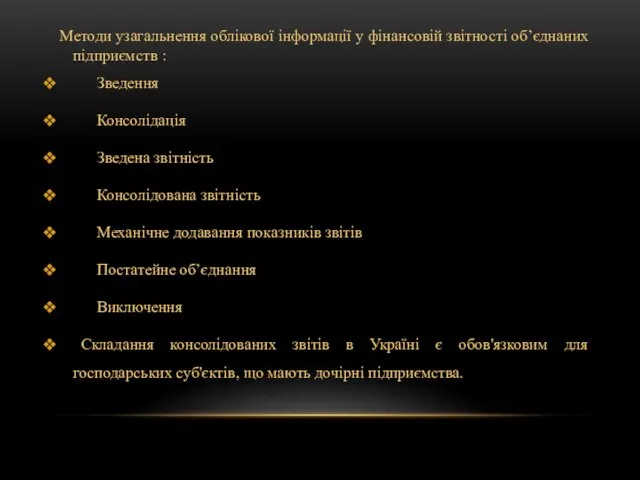 Методи узагальнення облікової інформації у фінансовій звітності об’єднаних підприємств :

❖ Зведення

❖ Консолідація

❖ Зведена звітність

❖ Консолідована звітність

❖ Механічне додавання показників звітів

❖ Постатейне об’єднання

❖ Виключення

❖ Складання консолідованих звітів в Україні є обов'язковим для господарських суб'єктів, що мають дочірні підприємства.